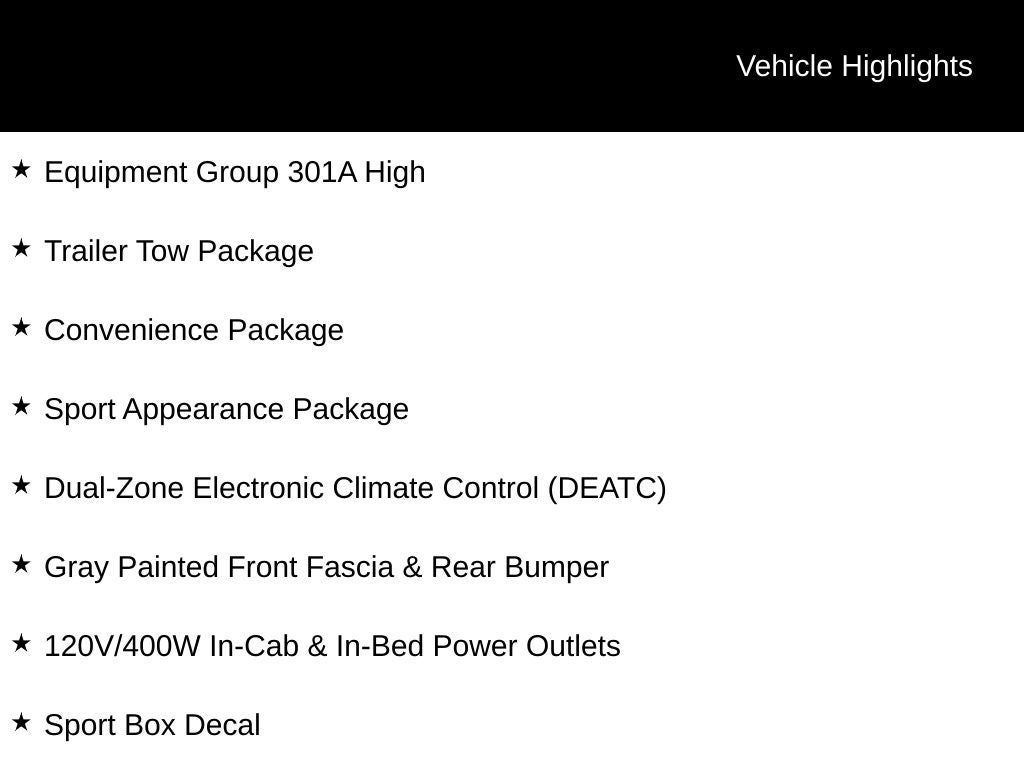 Vehicle Highlights

★ Equipment Group 301A High

★ Trailer Tow Package

★ Convenience Package

★ Sport Appearance Package

★ Dual-Zone Electronic Climate Control (DEATC)

★ Gray Painted Front Fascia & Rear Bumper

★ 120V/400W In-Cab & In-Bed Power Outlets

★ Sport Box Decal